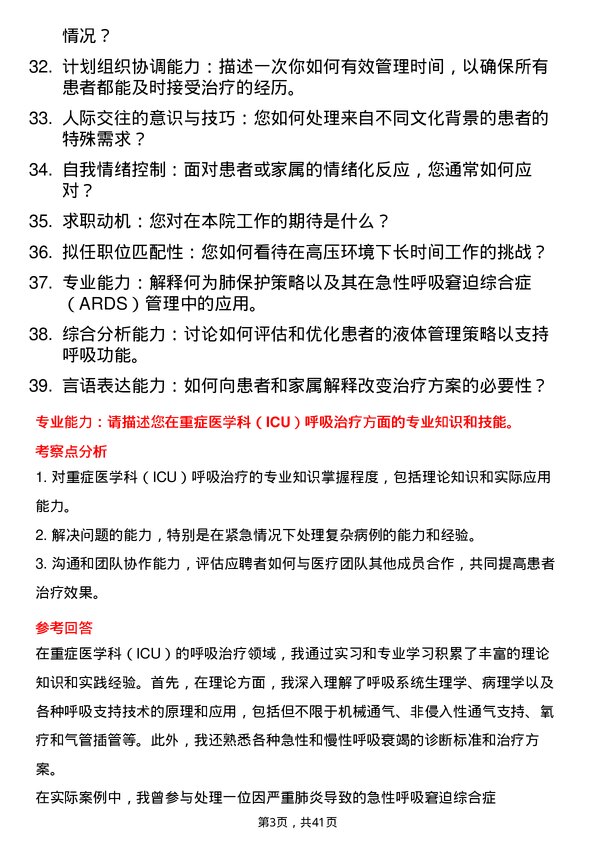 情况？

32. 计划组织协调能力：描述一次你如何有效管理时间，以确保所有患者都能及时接受治疗的经历。

33. 人际交往的意识与技巧：您如何处理来自不同文化背景的患者的特殊需求？

34. 自我情绪控制：面对患者或家属的情绪化反应，您通常如何应对？

35. 求职动机：您对在本院工作的期待是什么？

36. 拟任职位匹配性：您如何看待在高压环境下长时间工作的挑战？

37. 专业能力：解释何为肺保护策略以及其在急性呼吸窘迫综合症（ARDS）管理中的应用。

38. 综合分析能力：讨论如何评估和优化患者的液体管理策略以支持呼吸功能。

39. 言语表达能力：如何向患者和家属解释改变治疗方案的必要性？

专业能力：请描述您在重症医学科（ICU）呼吸治疗方面的专业知识和技能。

考察点分析

1. 对重症医学科（ICU）呼吸治疗的专业知识掌握程度，包括理论知识和实际应用能力。

2. 解决问题的能力，特别是在紧急情况下处理复杂病例的能力和经验。

3. 沟通和团队协作能力，评估应聘者如何与医疗团队其他成员合作，共同提高患者治疗效果。

参考回答

在重症医学科（ICU）的呼吸治疗领域，我通过实习和专业学习积累了丰富的理论知识和实践经验。首先，在理论方面，我深入理解了呼吸系统生理学、病理学以及各种呼吸支持技术的原理和应用，包括但不限于机械通气、非侵入性通气支持、氧疗和气管插管等。此外，我还熟悉各种急性和慢性呼吸衰竭的诊断标准和治疗方案。

在实际案例中，我曾参与处理一位因严重肺炎导致的急性呼吸窘迫综合症

第3页，共41页